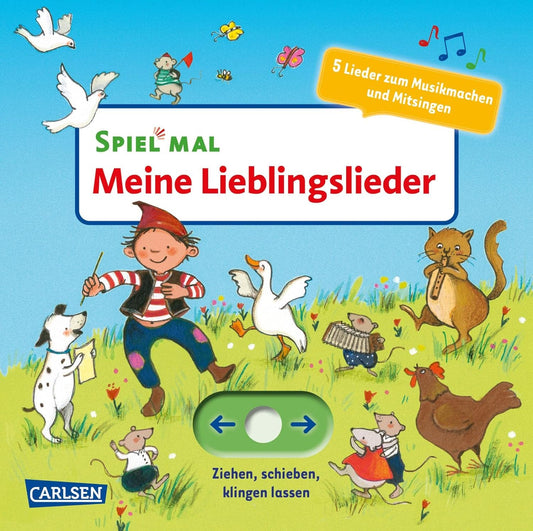 5 Lieder zum Musikmachen und Mitsingen

SPIEL MAL
Meine Lieblingslieder

Ziehen, schieben, klingen lassen

CARLSEN